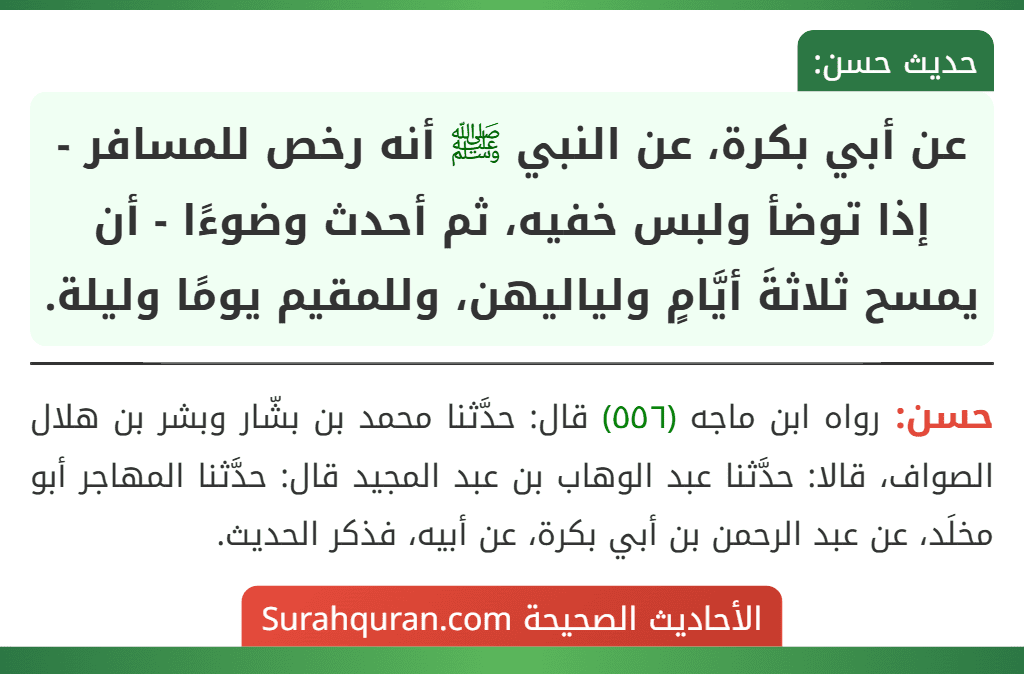 حديث حسن:

عن أبي بكرة، عن النبي ﷺ أنه رخص للمسافر - إذا توضأ ولبس خفيه، ثم أحدث وضوءًا - أن يمسح ثلاثةَ أيَّامٍ ولياليهن، وللمقيم يومًا وليلة.

حسن: رواه ابن ماجه (٥٥٦) قال: حدَّثنا محمد بن بشّار وبشر بن هلال الصواف، قالا: حدَّثنا عبد الوهاب بن عبد المجيد قال: حدَّثنا المهاجر أبو مخلَد، عن عبد الرحمن بن أبي بكرة، عن أبيه، فذكر الحديث.

الأحاديث الصحيحة Surahquran.com